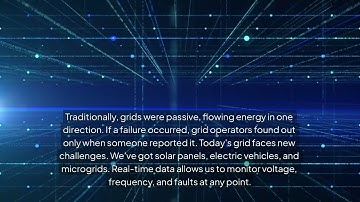 Traditionally, grids were passive, flowing energy in one direction. If a failure occurred, grid operators found out only when someone reported it. Today's grid faces new challenges. We've got solar panels, electric vehicles, and microgrids. Real-time data allows us to monitor voltage, frequency, and faults at any point.